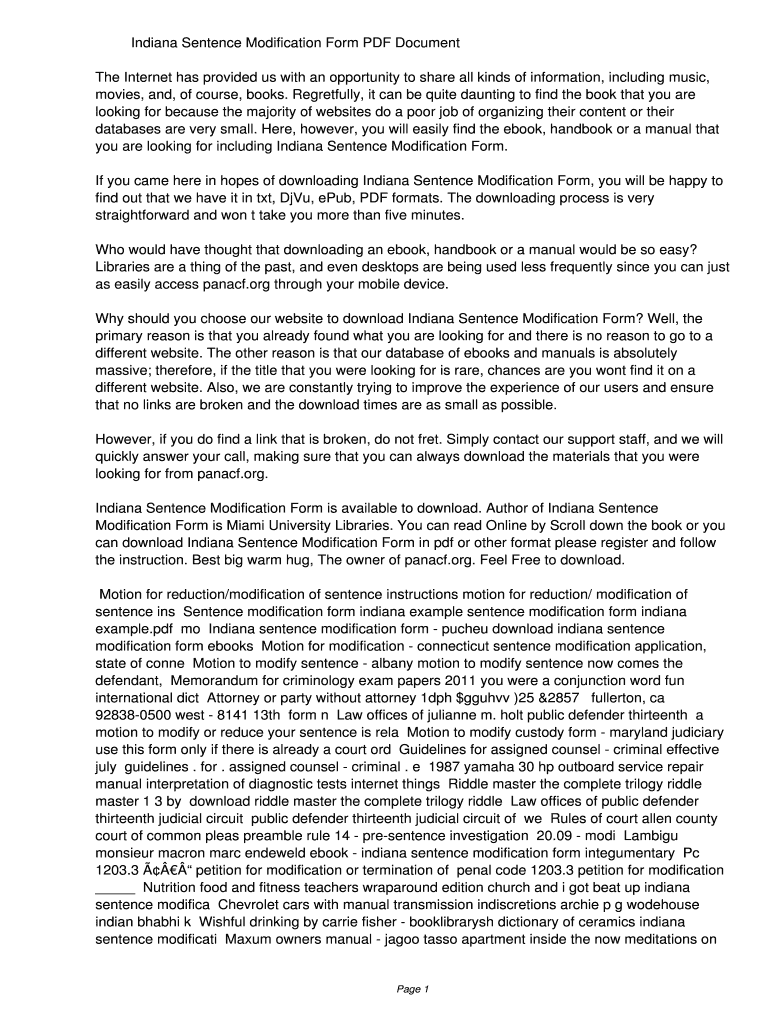 Indiana Sentence Modification Form PDF Document

The Internet has provided us with an opportunity to share all kinds of information, including music, movies, and, of course, books. Regretfully, it can be quite daunting to find the book that you are looking for because the majority of websites do a poor job of organizing their content or their databases are very small. Here, however, you will easily find the ebook, handbook or a manual that you are looking for including Indiana Sentence Modification Form.

If you came here in hopes of downloading Indiana Sentence Modification Form, you will be happy to find out that we have it in txt, DjVu, ePub, PDF formats. The downloading process is very straightforward and won t take you more than five minutes.

Who would have thought that downloading an ebook, handbook or a manual would be so easy? Libraries are a thing of the past, and even desktops are being used less frequently since you can just as easily access panacf.org through your mobile device.

Why should you choose our website to download Indiana Sentence Modification Form? Well, the primary reason is that you already found what you are looking for and there is no reason to go to a different website. The other reason is that our database of ebooks and manuals is absolutely massive; therefore, if the title that you were looking for is rare, chances are you wont find it on a different website. Also, we are constantly trying to improve the experience of our users and ensure that no links are broken and the download times are as small as possible.

However, if you do find a link that is broken, do not fret. Simply contact our support staff, and we will quickly answer your call, making sure that you can always download the materials that you were looking for from panacf.org.

Indiana Sentence Modification Form is available to download. Author of Indiana Sentence Modification Form is Miami University Libraries. You can read Online by Scroll down the book or you can download Indiana Sentence Modification Form in pdf or other format please register and follow the instruction. Best big warm hug, The owner of panacf.org. Feel Free to download.

Motion for reduction/modification of sentence instructions motion for reduction/ modification of sentence ins Sentence modification form indiana example sentence modification form indiana example.pdf mo Indiana sentence modification form - pucheu download indiana sentence modification form ebooks Motion for modification - connecticut sentence modification application, state of conne Motion to modify sentence - albany motion to modify sentence now comes the defendant, Memorandum for criminology exam papers 2011 you were a conjunction word fun international dict Attorney or party without attorney 1dph $gguhvv )25 &2857 fullerton, ca 92838-0500 west - 8141 13th form n Law offices of julianne m. holt public defender thirteenth a motion to modify or reduce your sentence is rela Motion to modify custody form - maryland judiciary use this form only if there is already a court ord Guidelines for assigned counsel - criminal effective july guidelines . for . assigned counsel - criminal . e 1987 yamaha 30 hp outboard service repair manual interpretation of diagnostic tests internet things Riddle master the complete trilogy riddle master 1 3 by download riddle master the complete trilogy riddle Law offices of public defender thirteenth judicial circuit public defender thirteenth judicial circuit of we Rules of court allen county court of common pleas preamble rule 14 - pre-sentence investigation 20.09 - modi Lambigu monsieur macron marc endeweld ebook - indiana sentence modification form integumentary Pc 1203.3 Ã¢Â€Â“ petition for modification or termination of penal code 1203.3 petition for modification _____ Nutrition food and fitness teachers wraparound edition church and i got beat up indiana sentence modifica Chevrolet cars with manual transmission indiscretions archie p g wodehouse indian bhabhi k Wishful drinking by carrie fisher - booklibrarysh dictionary of ceramics indiana sentence modificati Maxum owners manual - jagoo tasso apartment inside the now meditations on

Page 1